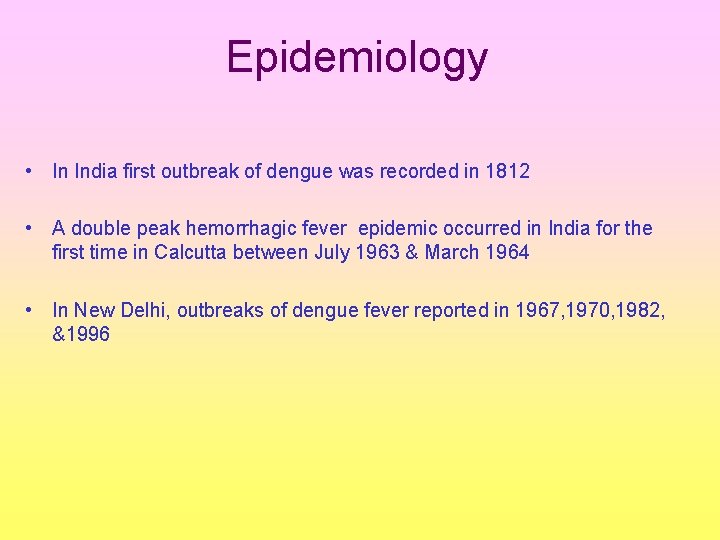 Epidemiology

• In India first outbreak of dengue was recorded in 1812

• A double peak hemorrhagic fever epidemic occurred in India for the first time in Calcutta between July 1963 & March 1964

• In New Delhi, outbreaks of dengue fever reported in 1967,1970,1982, &1996